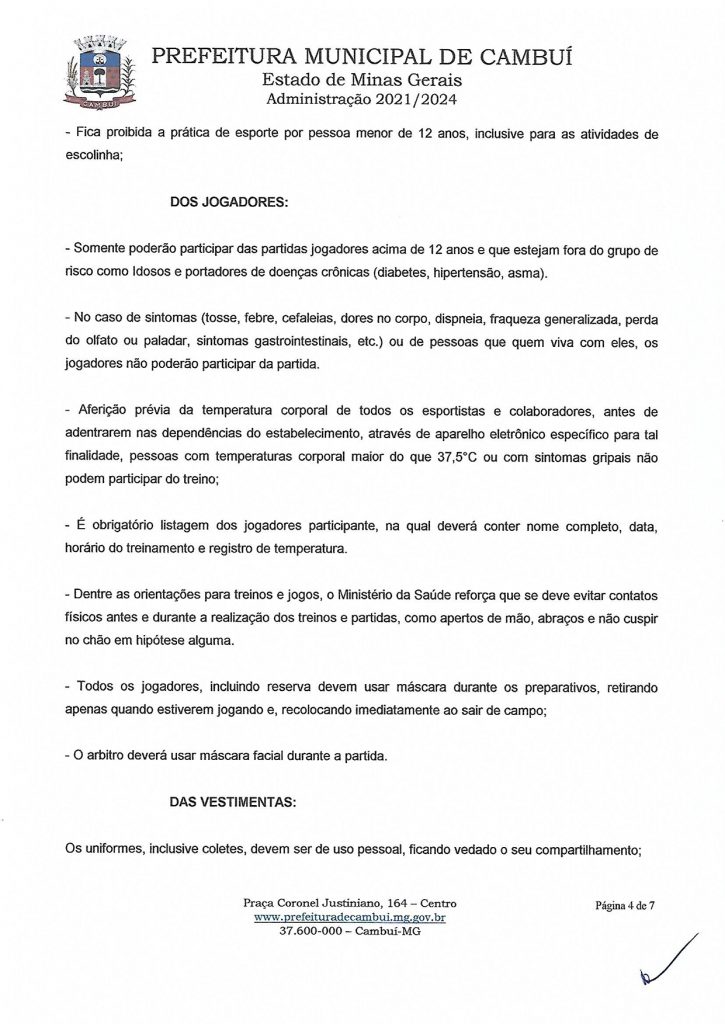 CAMBUÍ

PREFEITURA MUNICIPAL DE CAMBUÍ
Estado de Minas Gerais
Administração 2021/2024

- Fica proibida a prática de esporte por pessoa menor de 12 anos, inclusive para as atividades de escolinha;

DOS JOGADORES:

- Somente poderão participar das partidas jogadores acima de 12 anos e que estejam fora do grupo de risco como Idosos e portadores de doenças crônicas (diabetes, hipertensão, asma).

- No caso de sintomas (tosse, febre, cefaleias, dores no corpo, dispneia, fraqueza generalizada, perda do olfato ou paladar, sintomas gastrointestinais, etc.) ou de pessoas que quem viva com eles, os jogadores não poderão participar da partida.

- Aferição prévia da temperatura corporal de todos os esportistas e colaboradores, antes de adentrarem nas dependências do estabelecimento, através de aparelho eletrônico específico para tal finalidade, pessoas com temperaturas corporal maior do que 37,5°C ou com sintomas gripais não podem participar do treino;

- É obrigatório listagem dos jogadores participante, na qual deverá conter nome completo, data, horário do treinamento e registro de temperatura.

- Dentre as orientações para treinos e jogos, o Ministério da Saúde reforça que se deve evitar contatos físicos antes e durante a realização dos treinos e partidas, como apertos de mão, abraços e não cuspir no chão em hipótese alguma.

- Todos os jogadores, incluindo reserva devem usar máscara durante os preparativos, retirando apenas quando estiverem jogando e, recolocando imediatamente ao sair de campo;

- O arbitro deverá usar máscara facial durante a partida.

DAS VESTIMENTAS:

Os uniformes, inclusive coletes, devem ser de uso pessoal, ficando vedado o seu compartilhamento;

Praça Coronel Justiniano, 164 – Centro
www.prefeituradecambui.mg.gov.br
37.600-000 – Cambuí-MG

Página 4 de 7